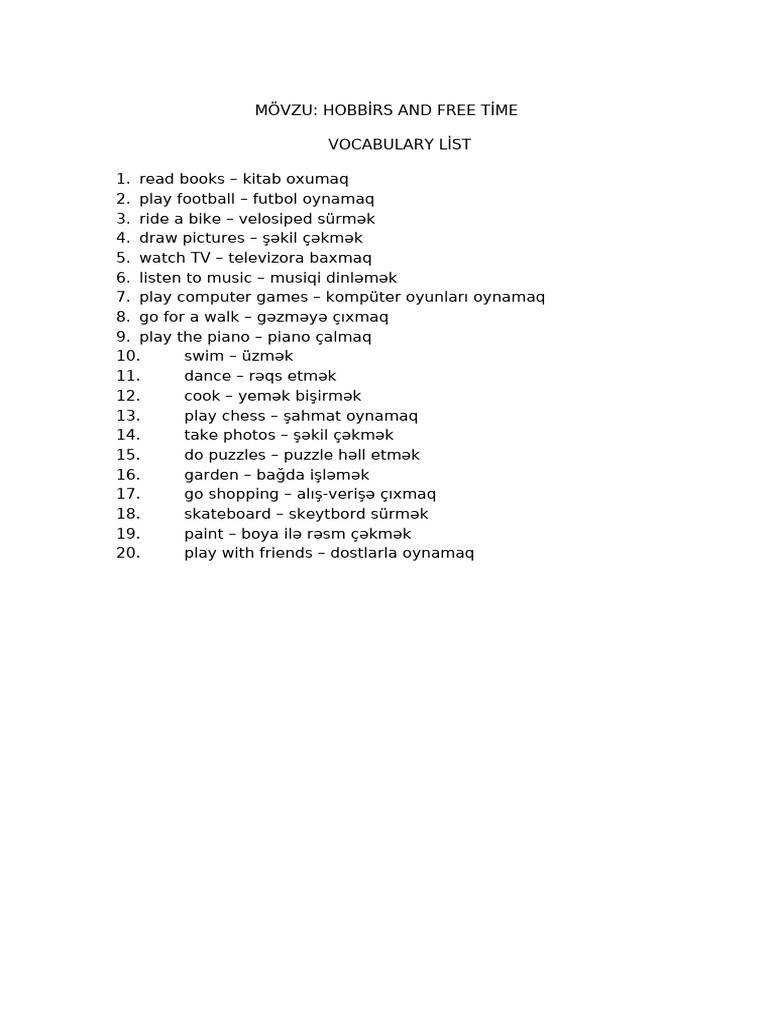 MÖVZU: HOBBİRS AND FREE TİME

VOCABULARY LİST

1. read books – kitab oxumaq
2. play football – futbol oynamaq
3. ride a bike – velosiped sürmək
4. draw pictures – şəkil çəkmək
5. watch TV – televizora baxmaq
6. listen to music – musiqi dinləmək
7. play computer games – kompüter oyunları oynamaq
8. go for a walk – gəzməyə çıxmaq
9. play the piano – piano çalmaq
10. swim – üzmək
11. dance – rəqs etmək
12. cook – yemək bişirmək
13. play chess – şahmat oynamaq
14. take photos – şəkil çəkmək
15. do puzzles – puzzle həll etmək
16. garden – bağda işləmək
17. go shopping – alış-verişə çıxmaq
18. skateboard – skeytbord sürmək
19. paint – boya ilə rəsm çəkmək
20. play with friends – dostlarla oynamaq